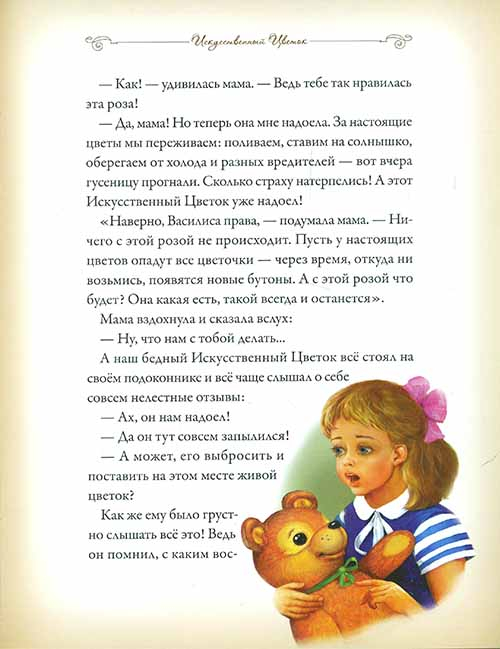 Искусственный Цветок

— Как! — удивилась мама. — Ведь тебе так нравилась эта роза!

— Да, мама! Но теперь она мне надоела. За настоящие цветы мы переживаем: поливаем, ставим на солнышко, оберегаем от холода и разных вредителей — вот вчера гусеницу прогнали. Сколько страху натерпелись! А этот Искусственный Цветок уже надоел!

«Наверно, Василиса права, — подумала мама. — Ничего с этой розой не происходит. Пусть у настоящих цветов опадут все цветочки — через время, откуда ни возьмись, появятся новые бутоны. А с этой розой что будет? Она какая есть, такой всегда и останется».

Мама вздохнула и сказала вслух:

— Ну, что нам с тобой делать...

А наш бедный Искусственный Цветок всё стоял на своём подоконнике и всё чаще слышал о себе совсем нелестные отзывы:

— Ах, он нам надоел!

— Да он тут совсем запылился!

— А может, его выбросить и поставить на этом месте живой цветок?

Как же ему было грустно слышать всё это! Ведь он помнил, с каким вос-